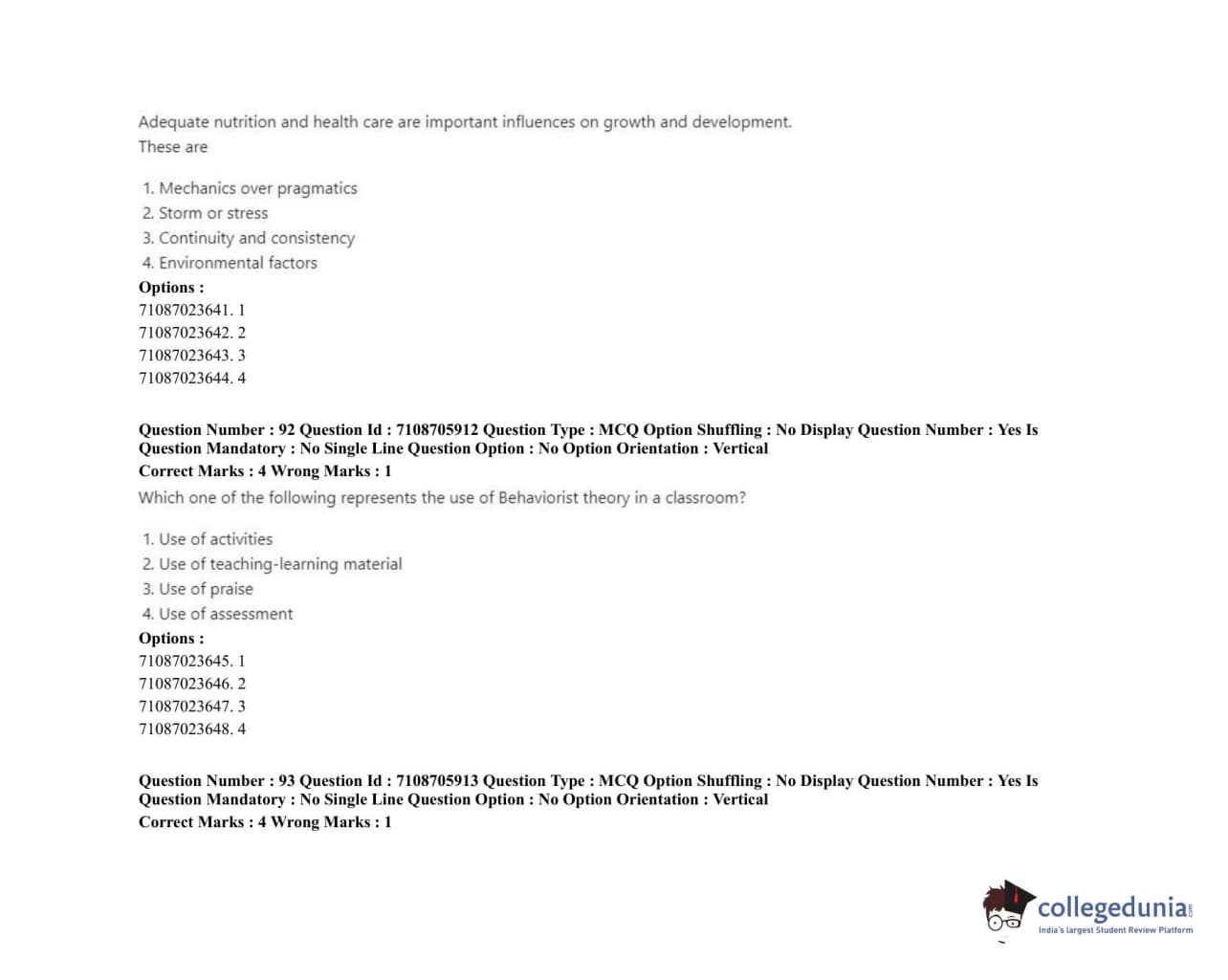 Adequate nutrition and health care are important influences on growth and development. These are

1. Mechanics over pragmatics
2. Storm or stress
3. Continuity and consistency
4. Environmental factors

Options :
71087023641. 1
71087023642. 2
71087023643. 3
71087023644. 4

Question Number : 92 Question Id : 7108705912 Question Type : MCQ Option Shuffling : No Display Question Number : Yes Is Question Mandatory : No Single Line Question Option : No Option Orientation : Vertical
Correct Marks : 4 Wrong Marks : 1

Which one of the following represents the use of Behaviorist theory in a classroom?

1. Use of activities
2. Use of teaching-learning material
3. Use of praise
4. Use of assessment

Options :
71087023645. 1
71087023646. 2
71087023647. 3
71087023648. 4

Question Number : 93 Question Id : 7108705913 Question Type : MCQ Option Shuffling : No Display Question Number : Yes Is Question Mandatory : No Single Line Question Option : No Option Orientation : Vertical
Correct Marks : 4 Wrong Marks : 1

collegedunia.com
India's largest Student Review Platform